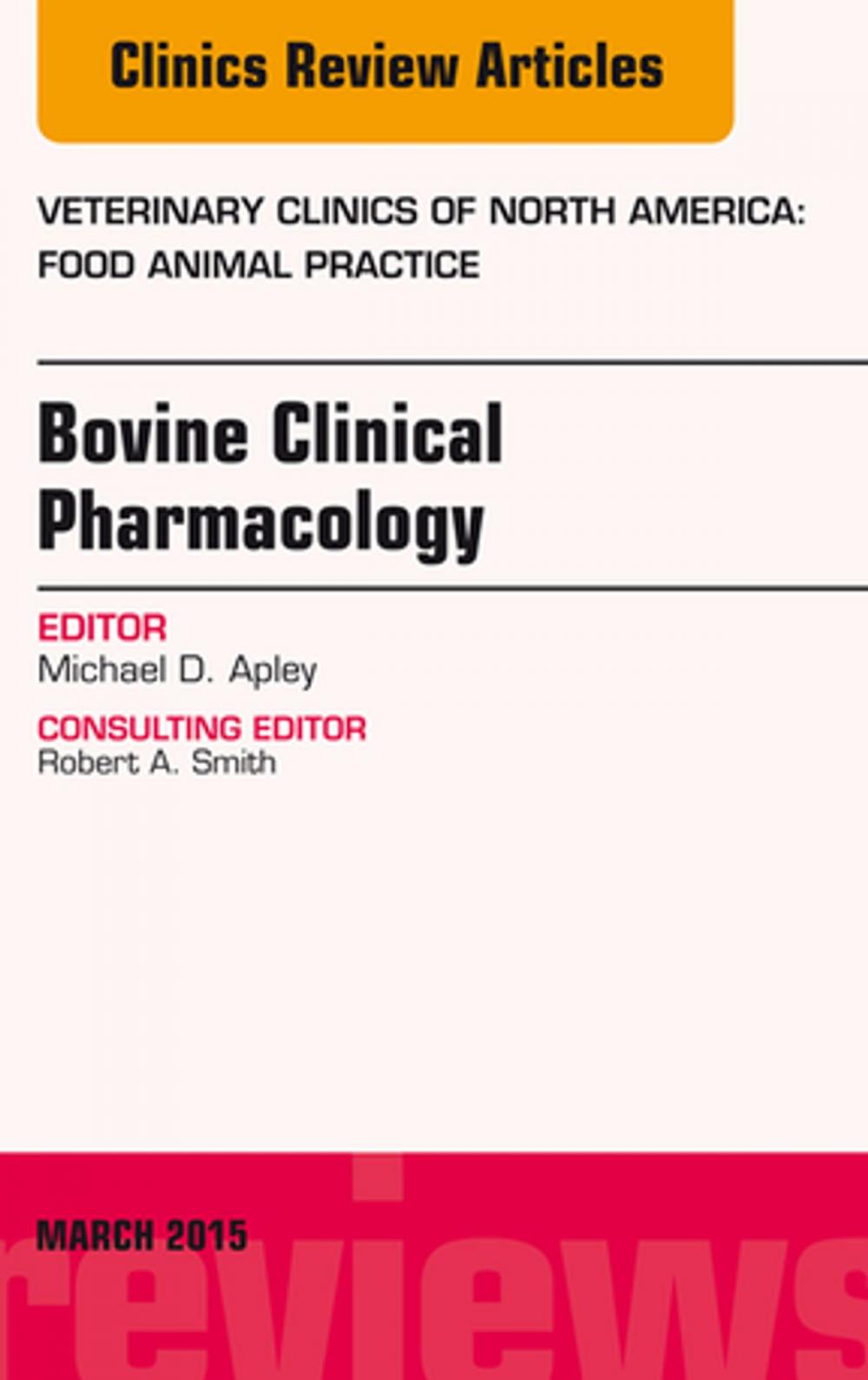 Clinics Review Articles

VETERINARY CLINICS OF NORTH AMERICA: FOOD ANIMAL PRACTICE

Bovine Clinical Pharmacology

EDITOR
Michael D. Apley

CONSULTING EDITOR
Robert A. Smith

MARCH 2015

reviews